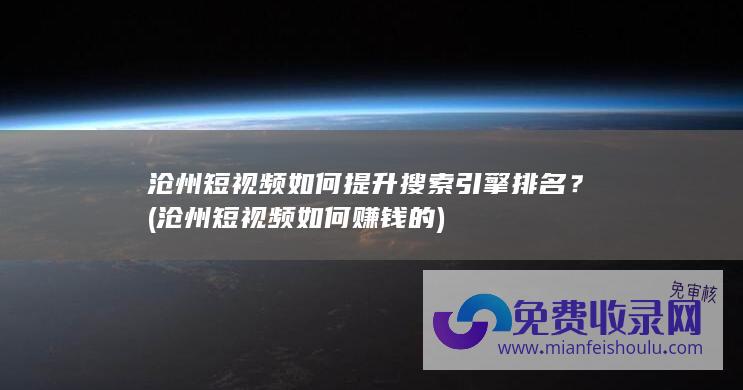 沧州短视频如何提升搜索引擎排名？(沧州短视频如何赚钱的)

免审核

免费收录网

www.mianfeishoulu.com